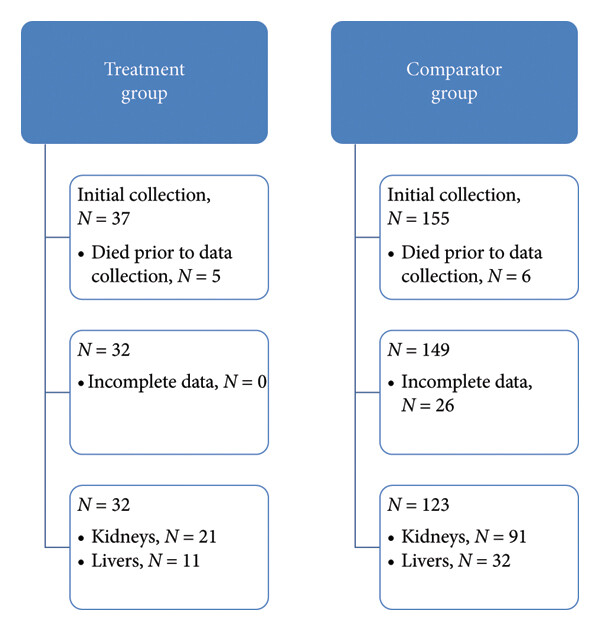 Treatment group

Initial collection, $N = 37$
• Died prior to data collection, $N = 5$

$N = 32$
• Incomplete data, $N = 0$

$N = 32$
• Kidneys, $N = 21$
• Livers, $N = 11$

Comparator group

Initial collection, $N = 155$
• Died prior to data collection, $N = 6$

$N = 149$
• Incomplete data, $N = 26$

$N = 123$
• Kidneys, $N = 91$
• Livers, $N = 32$